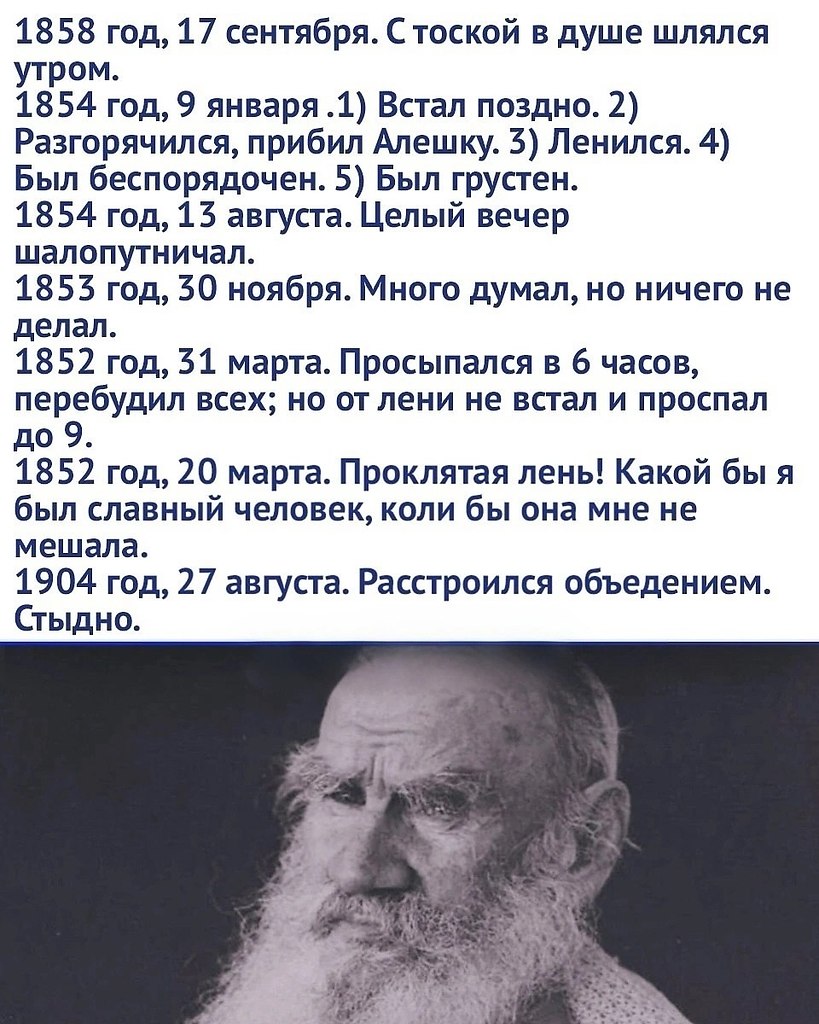 1858 год, 17 сентября. С тоской в душе шлялся утром.
1854 год, 9 января .1) Встал поздно. 2) Разгорячился, прибил Алешку. 3) Ленился. 4) Был беспорядочен. 5) Был грустен.
1854 год, 13 августа. Целый вечер шалопутничал.
1853 год, 30 ноября. Много думал, но ничего не делал.
1852 год, 31 марта. Просыпался в 6 часов, перебудил всех; но от лени не встал и проспал до 9.
1852 год, 20 марта. Проклятая лень! Какой бы я был славный человек, коли бы она мне не мешала.
1904 год, 27 августа. Расстроился объедением. Стыдно.